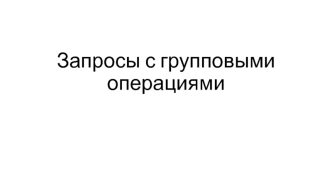 Запросы с групповыми операциями